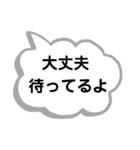 大丈夫
待ってるよ